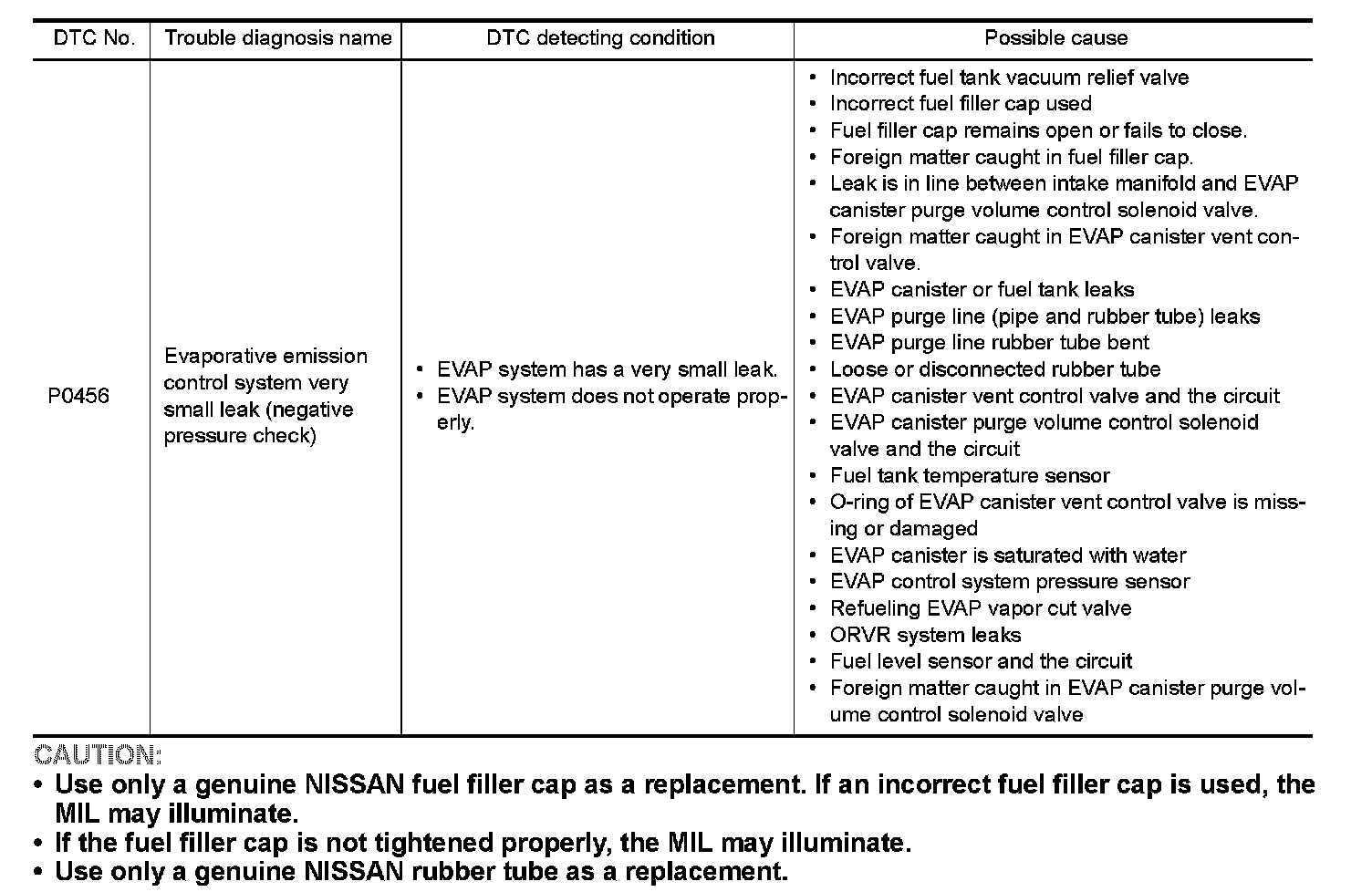 | DTC No. | Trouble diagnosis name | DTC detecting condition | Possible cause |
|---|---|---|---|
| P0456 | Evaporative emission control system very small leak (negative pressure check) | • EVAP system has a very small leak. • EVAP system does not operate properly. | • Incorrect fuel tank vacuum relief valve • Incorrect fuel filler cap used • Fuel filler cap remains open or fails to close. • Foreign matter caught in fuel filler cap. • Leak is in line between intake manifold and EVAP canister purge volume control solenoid valve. • Foreign matter caught in EVAP canister vent control valve. • EVAP canister or fuel tank leaks • EVAP purge line (pipe and rubber tube) leaks • EVAP purge line rubber tube bent • Loose or disconnected rubber tube • EVAP canister vent control valve and the circuit • EVAP canister purge volume control solenoid valve and the circuit • Fuel tank temperature sensor • O-ring of EVAP canister vent control valve is missing or damaged • EVAP canister is saturated with water • EVAP control system pressure sensor • Refueling EVAP vapor cut valve • ORVR system leaks • Fuel level sensor and the circuit • Foreign matter caught in EVAP canister purge volume control solenoid valve |

CAUTION:
• Use only a genuine NISSAN fuel filler cap as a replacement. If an incorrect fuel filler cap is used, the MIL may illuminate.
• If the fuel filler cap is not tightened properly, the MIL may illuminate.
• Use only a genuine NISSAN rubber tube as a replacement.